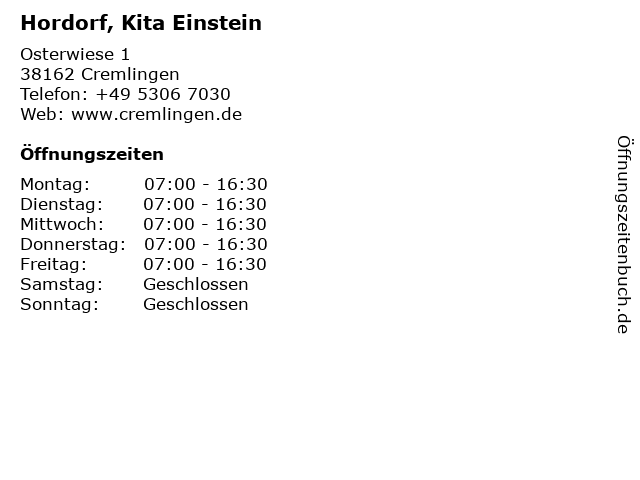 Hordorf, Kita Einstein

Osterwiese 1
38162 Cremlingen
Telefon: +49 5306 7030
Web: www.cremlingen.de

Öffnungszeiten

| | |
|---|---|
| Montag: | 07:00 - 16:30 |
| Dienstag: | 07:00 - 16:30 |
| Mittwoch: | 07:00 - 16:30 |
| Donnerstag: | 07:00 - 16:30 |
| Freitag: | 07:00 - 16:30 |
| Samstag: | Geschlossen |
| Sonntag: | Geschlossen |

Öffnungszeitenbuch.de